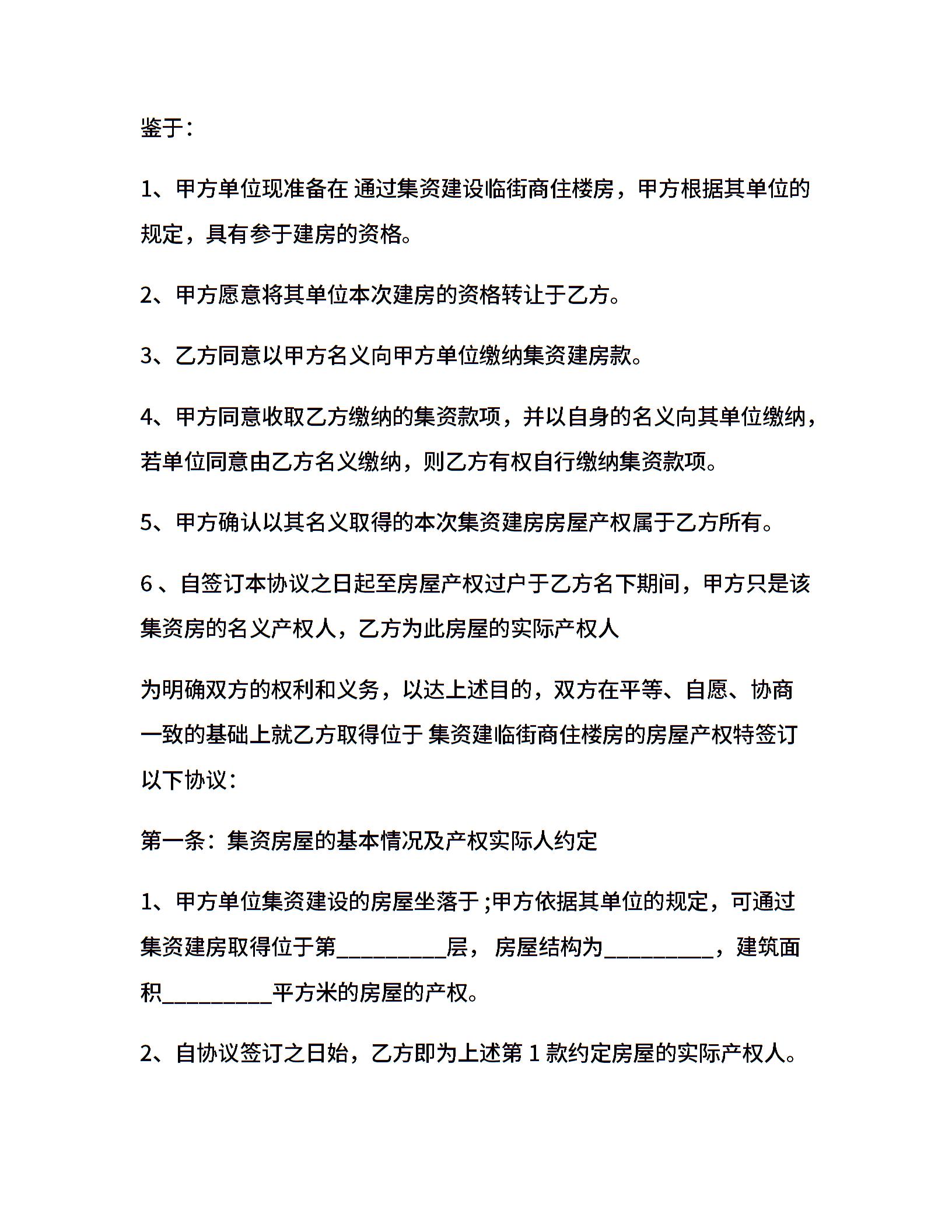 鉴于：

1、甲方单位现准备在 通过集资建设临街商住楼房，甲方根据其单位的规定，具有参于建房的资格。

2、甲方愿意将其单位本次建房的资格转让于乙方。

3、乙方同意以甲方名义向甲方单位缴纳集资建房款。

4、甲方同意收取乙方缴纳的集资款项，并以自身的名义向其单位缴纳，若单位同意由乙方名义缴纳，则乙方有权自行缴纳集资款项。

5、甲方确认以其名义取得的本次集资建房房屋产权属于乙方所有。

6 、自签订本协议之日起至房屋产权过户于乙方名下期间，甲方只是该集资房的名义产权人，乙方为此房屋的实际产权人

为明确双方的权利和义务，以达上述目的，双方在平等、自愿、协商一致的基础上就乙方取得位于 集资建临街商住楼房的房屋产权特签订以下协议：

第一条：集资房屋的基本情况及产权实际人约定

1、甲方单位集资建设的房屋坐落于 ;甲方依据其单位的规定，可通过集资建房取得位于第__________层， 房屋结构为__________，建筑面积__________平方米的房屋的产权。

2、自协议签订之日始，乙方即为上述第 1 款约定房屋的实际产权人。